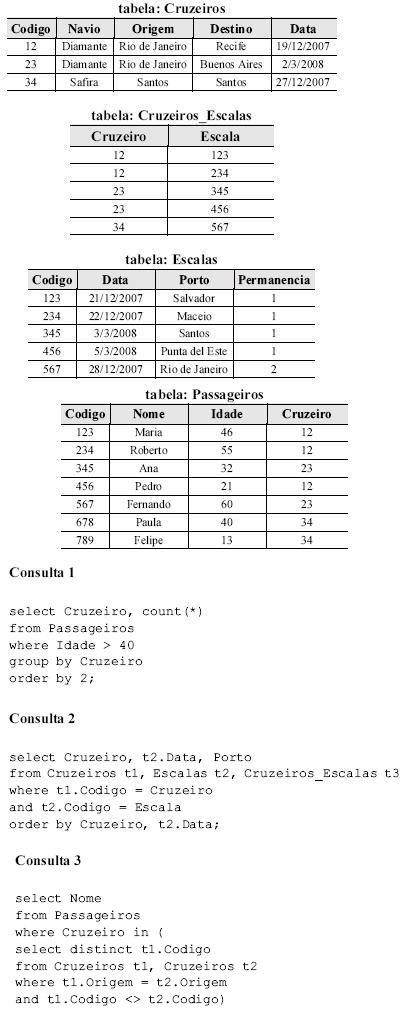 tabela: Cruzeiros

| Codigo | Navio | Origem | Destino | Data |
|---|---|---|---|---|
| 12 | Diamante | Rio de Janeiro | Recife | 19/12/2007 |
| 23 | Diamante | Rio de Janeiro | Buenos Aires | 2/3/2008 |
| 34 | Safira | Santos | Santos | 27/12/2007 |

tabela: Cruzeiros_Escalas

| Cruzeiro | Escala |
|---|---|
| 12 | 123 |
| 12 | 234 |
| 23 | 345 |
| 23 | 456 |
| 34 | 567 |

tabela: Escalas

| Codigo | Data | Porto | Permanencia |
|---|---|---|---|
| 123 | 21/12/2007 | Salvador | 1 |
| 234 | 22/12/2007 | Maceio | 1 |
| 345 | 3/3/2008 | Santos | 1 |
| 456 | 5/3/2008 | Punta del Este | 1 |
| 567 | 28/12/2007 | Rio de Janeiro | 2 |

tabela: Passageiros

| Codigo | Nome | Idade | Cruzeiro |
|---|---|---|---|
| 123 | Maria | 46 | 12 |
| 234 | Roberto | 55 | 12 |
| 345 | Ana | 32 | 23 |
| 456 | Pedro | 21 | 12 |
| 567 | Fernando | 60 | 23 |
| 678 | Paula | 40 | 34 |
| 789 | Felipe | 13 | 34 |

Consulta 1

select Cruzeiro, count(*)
from Passageiros
where Idade > 40
group by Cruzeiro
order by 2;

Consulta 2

select Cruzeiro, t2.Data, Porto
from Cruzeiros t1, Escalas t2, Cruzeiros_Escalas t3
where t1.Codigo = Cruzeiro
and t2.Codigo = Escala
order by Cruzeiro, t2.Data;

Consulta 3

select Nome
from Passageiros
where Cruzeiro in (
select distinct t1.Codigo
from Cruzeiros t1, Cruzeiros t2
where t1.Origem = t2.Origem
and t1.Codigo <> t2.Codigo)